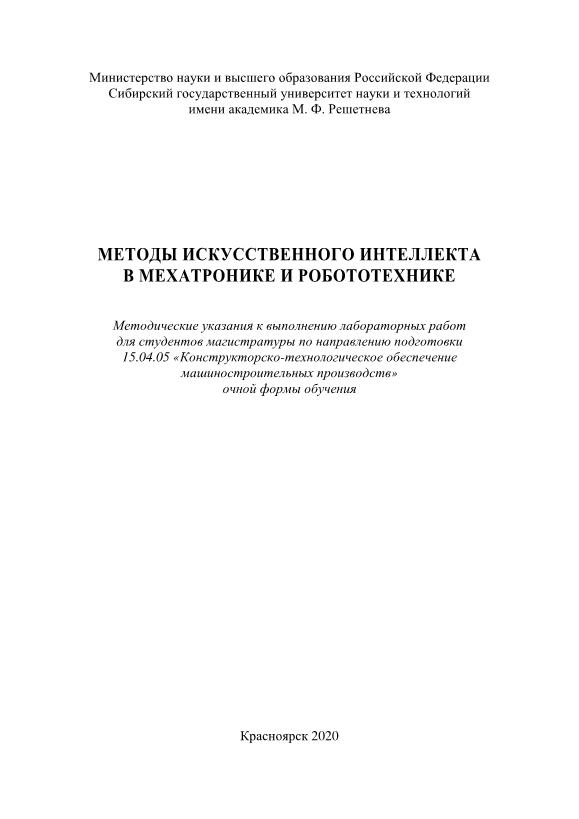 Министерство науки и высшего образования Российской Федерации
Сибирский государственный университет науки и технологий
имени академика М. Ф. Решетнева

МЕТОДЫ ИСКУССТВЕННОГО ИНТЕЛЛЕКТА
В МЕХАТРОНИКЕ И РОБОТОТЕХНИКЕ

Методические указания к выполнению лабораторных работ для студентов магистратуры по направлению подготовки 15.04.05 «Конструкторско-технологическое обеспечение машиностроительных производств» очной формы обучения

Красноярск 2020